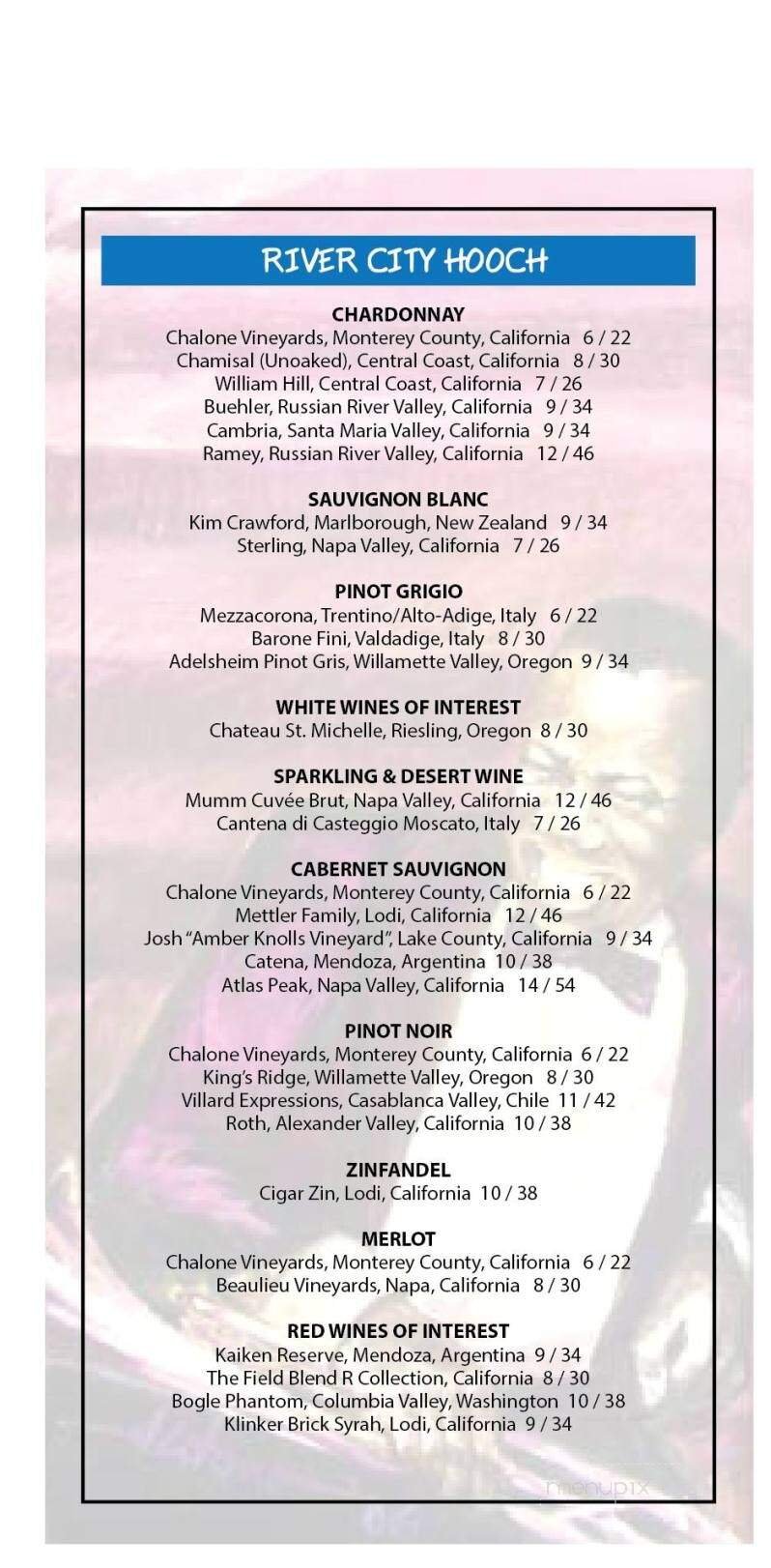 RIVER CITY HOOCH

CHARDONNAY
Chalone Vineyards, Monterey County, California 6 / 22
Chamisal (Unoaked), Central Coast, California 8 / 30
William Hill, Central Coast, California 7 / 26
Buehler, Russian River Valley, California 9 / 34
Cambria, Santa Maria Valley, California 9 / 34
Ramey, Russian River Valley, California 12 / 46

SAUVIGNON BLANC
Kim Crawford, Marlborough, New Zealand 9 / 34
Sterling, Napa Valley, California 7 / 26

PINOT GRIGIO
Mezzacorona, Trentino/Alto-Adige, Italy 6 / 22
Barone Fini, Valdadige, Italy 8 / 30
Adelsheim Pinot Gris, Willamette Valley, Oregon 9 / 34

WHITE WINES OF INTEREST
Chateau St. Michelle, Riesling, Oregon 8 / 30

SPARKLING & DESERT WINE
Mumm Cuvée Brut, Napa Valley, California 12 / 46
Cantena di Casteggio Moscato, Italy 7 / 26

CABERNET SAUVIGNON
Chalone Vineyards, Monterey County, California 6 / 22
Mettler Family, Lodi, California 12 / 46
Josh "Amber Knolls Vineyard", Lake County, California 9 / 34
Catena, Mendoza, Argentina 10 / 38
Atlas Peak, Napa Valley, California 14 / 54

PINOT NOIR
Chalone Vineyards, Monterey County, California 6 / 22
King's Ridge, Willamette Valley, Oregon 8 / 30
Villard Expressions, Casablanca Valley, Chile 11 / 42
Roth, Alexander Valley, California 10 / 38

ZINFANDEL
Cigar Zin, Lodi, California 10 / 38

MERLOT
Chalone Vineyards, Monterey County, California 6 / 22
Beaulieu Vineyards, Napa, California 8 / 30

RED WINES OF INTEREST
Kaiken Reserve, Mendoza, Argentina 9 / 34
The Field Blend R Collection, California 8 / 30
Bogle Phantom, Columbia Valley, Washington 10 / 38
Klinker Brick Syrah, Lodi, California 9 / 34

menupix